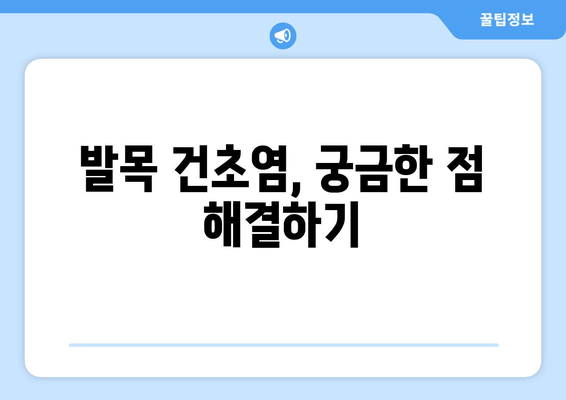 꿀팁정보

발목 건초염, 궁금한 점 해결하기